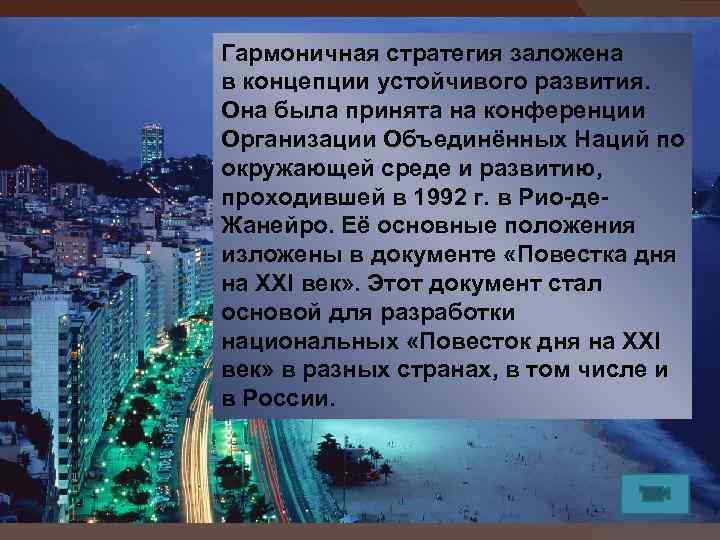 Гармоничная стратегия заложена в концепции устойчивого развития. Она была принята на конференции Организации Объединённых Наций по окружающей среде и развитию, проходившей в 1992 г. в Рио-де-Жанейро. Её основные положения изложены в документе «Повестка дня на XXI век». Этот документ стал основой для разработки национальных «Повесток дня на XXI век» в разных странах, в том числе и в России.